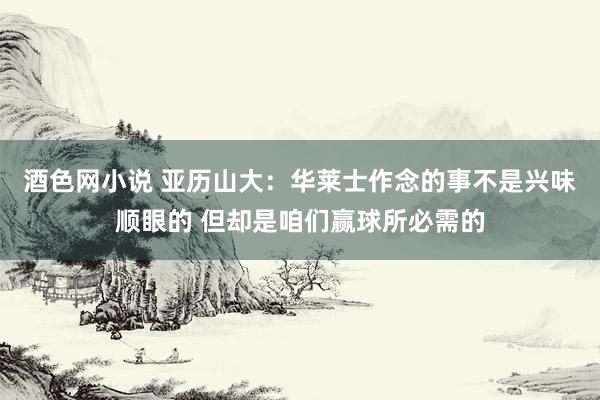 酒色网小说 亚历山大：华莱士作念的事不是兴味顺眼的 但却是咱们赢球所必需的